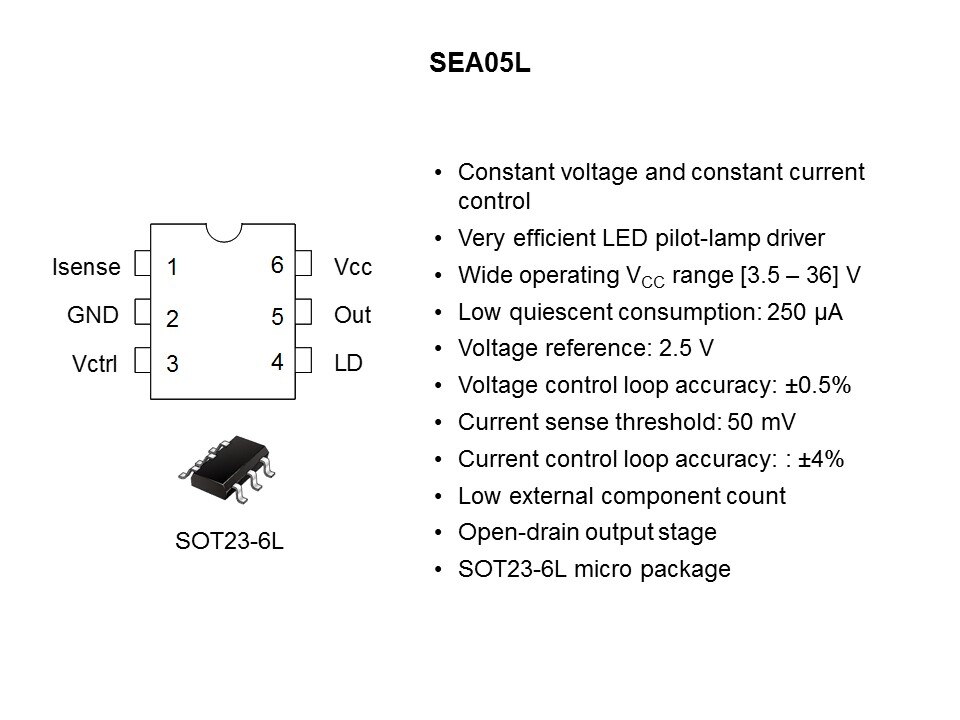 SEA05L

Isense
GND
Vctrl
1
2
3
6
5
4
Vcc
Out
LD

SOT23-6L

• Constant voltage and constant current control
• Very efficient LED pilot-lamp driver
• Wide operating $V_{CC}$ range [3.5 – 36] V
• Low quiescent consumption: 250 µA
• Voltage reference: 2.5 V
• Voltage control loop accuracy: ±0.5%
• Current sense threshold: 50 mV
• Current control loop accuracy: : ±4%
• Low external component count
• Open-drain output stage
• SOT23-6L micro package